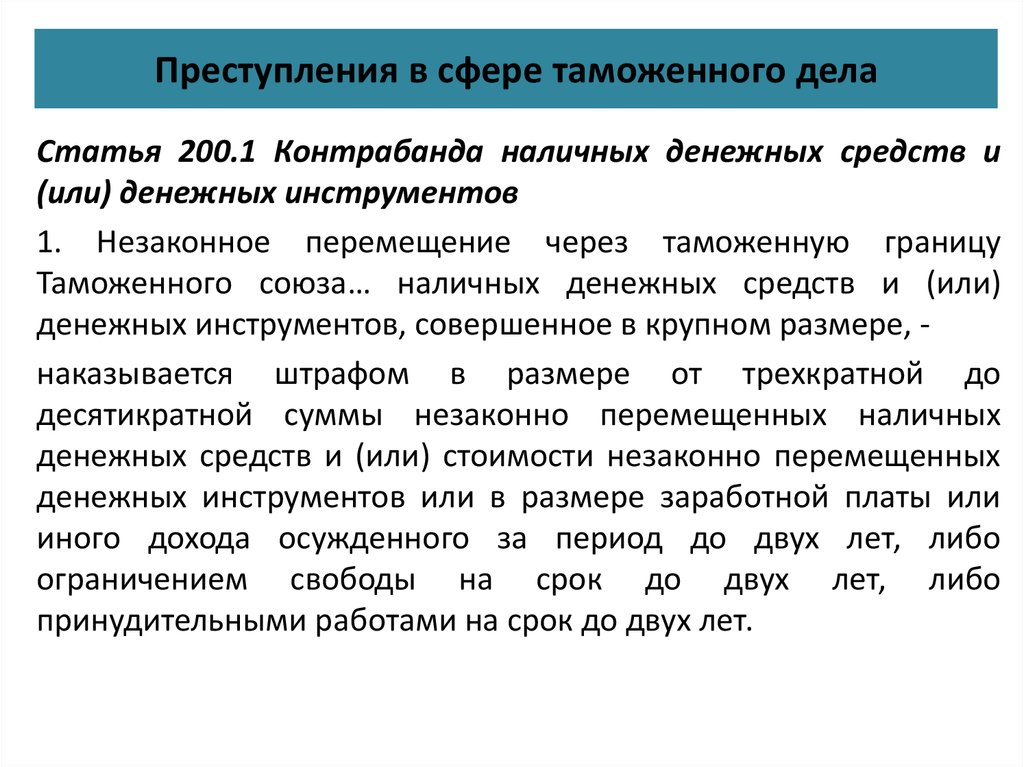 Преступления в сфере таможенного дела

Статья 200.1 Контрабанда наличных денежных средств и (или) денежных инструментов

1. Незаконное перемещение через таможенную границу Таможенного союза… наличных денежных средств и (или) денежных инструментов, совершенное в крупном размере, -

наказывается штрафом в размере от трехкратной до десятикратной суммы незаконно перемещенных наличных денежных средств и (или) стоимости незаконно перемещенных денежных инструментов или в размере заработной платы или иного дохода осужденного за период до двух лет, либо ограничением свободы на срок до двух лет, либо принудительными работами на срок до двух лет.